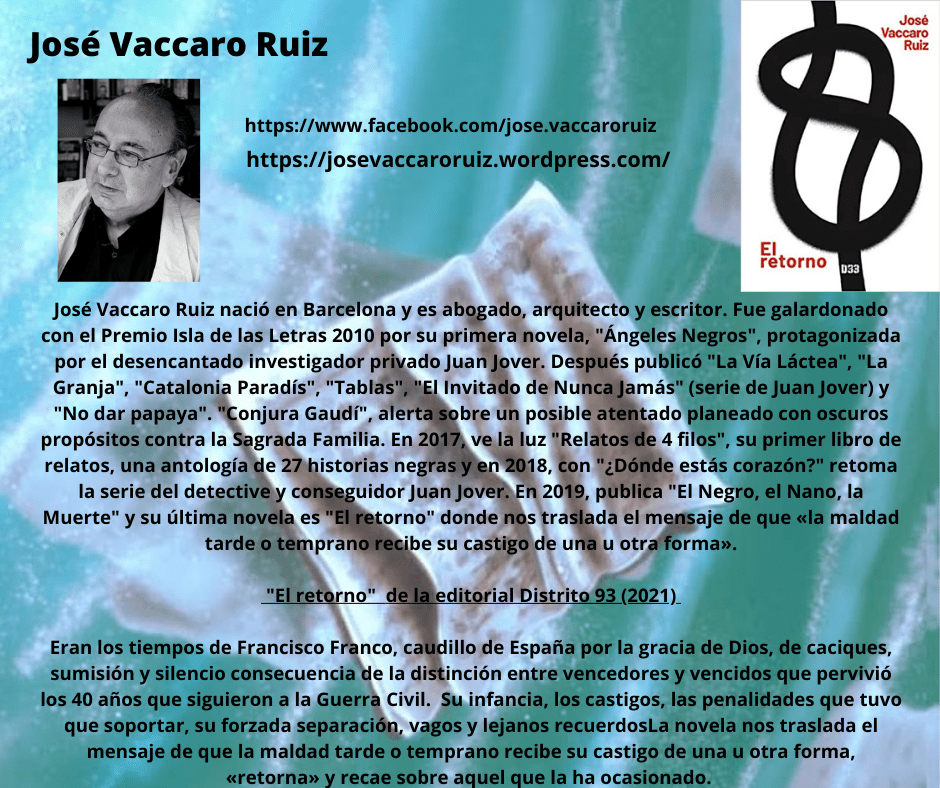 José Vaccaro Ruiz

https://www.facebook.com/jose.vaccaroruiz

https://josevaccaroruiz.wordpress.com/

José
Vaccaro
Ruiz

El
retorno

D33

José Vaccaro Ruiz nació en Barcelona y es abogado, arquitecto y escritor. Fue galardonado con el Premio Isla de las Letras 2010 por su primera novela, "Ángeles Negros", protagonizada por el desencantado investigador privado Juan Jover. Después publicó "La Vía Láctea", "La Granja", "Catalonia Paradís", "Tablas", "El Invitado de Nunca Jamás" (serie de Juan Jover) y "No dar papaya". "Conjura Gaudí", alerta sobre un posible atentado planeado con oscuros propósitos contra la Sagrada Familia. En 2017, ve la luz "Relatos de 4 filos", su primer libro de relatos, una antología de 27 historias negras y en 2018, con "¿Dónde estás corazón?" retoma la serie del detective y conseguidor Juan Jover. En 2019, publica "El Negro, el Nano, la Muerte" y su última novela es "El retorno" donde nos traslada el mensaje de que «la maldad tarde o temprano recibe su castigo de una u otra forma».

"El retorno" de la editorial Distrito 93 (2021)

Eran los tiempos de Francisco Franco, caudillo de España por la gracia de Dios, de caciques, sumisión y silencio consecuencia de la distinción entre vencedores y vencidos que pervivió los 40 años que siguieron a la Guerra Civil. Su infancia, los castigos, las penalidades que tuvo que soportar, su forzada separación, vagos y lejanos recuerdosLa novela nos traslada el mensaje de que la maldad tarde o temprano recibe su castigo de una u otra forma, «retorna» y recae sobre aquel que la ha ocasionado.